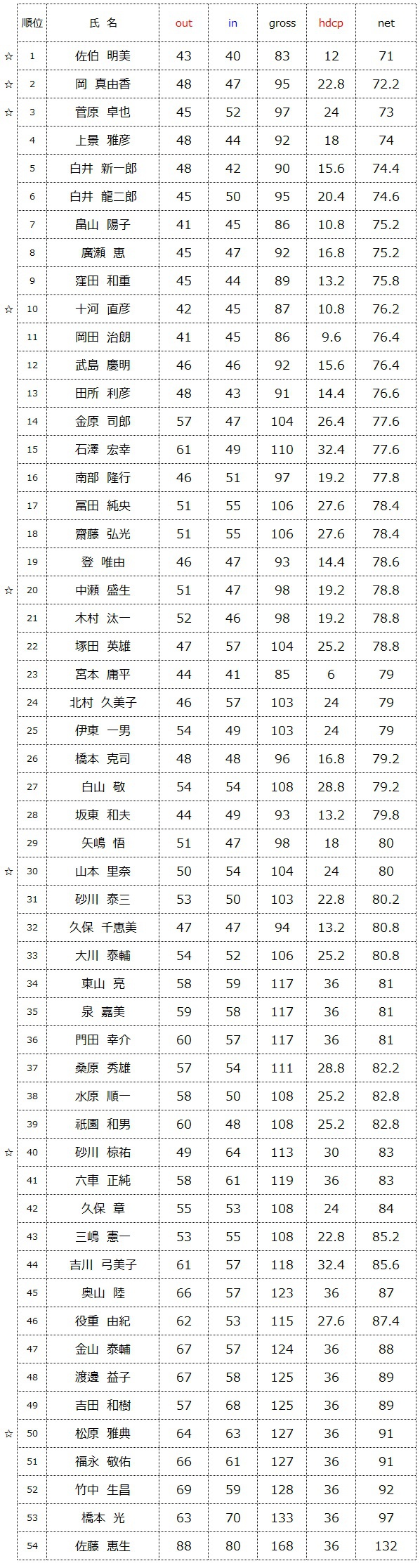 | | 順位 | 氏 名 | out | in | gross | hdcp | net |
|---|---|---|---|---|---|---|---|
| ☆ | 1 | 佐伯 明美 | 43 | 40 | 83 | 12 | 71 |
| ☆ | 2 | 岡 真由香 | 48 | 47 | 95 | 22.8 | 72.2 |
| ☆ | 3 | 菅原 卓也 | 45 | 52 | 97 | 24 | 73 |
| | 4 | 上景 雅彦 | 48 | 44 | 92 | 18 | 74 |
| | 5 | 白井 新一郎 | 48 | 42 | 90 | 15.6 | 74.4 |
| | 6 | 白井 龍二郎 | 45 | 50 | 95 | 20.4 | 74.6 |
| | 7 | 畠山 陽子 | 41 | 45 | 86 | 10.8 | 75.2 |
| | 8 | 廣瀬 恵 | 45 | 47 | 92 | 16.8 | 75.2 |
| | 9 | 窪田 和重 | 45 | 44 | 89 | 13.2 | 75.8 |
| ☆ | 10 | 十河 直彦 | 42 | 45 | 87 | 10.8 | 76.2 |
| | 11 | 岡田 治朗 | 41 | 45 | 86 | 9.6 | 76.4 |
| | 12 | 武島 慶明 | 46 | 46 | 92 | 15.6 | 76.4 |
| | 13 | 田所 利彦 | 48 | 43 | 91 | 14.4 | 76.6 |
| | 14 | 金原 司郎 | 57 | 47 | 104 | 26.4 | 77.6 |
| | 15 | 石澤 宏幸 | 61 | 49 | 110 | 32.4 | 77.6 |
| | 16 | 南部 隆行 | 46 | 51 | 97 | 19.2 | 77.8 |
| | 17 | 冨田 純央 | 51 | 55 | 106 | 27.6 | 78.4 |
| | 18 | 齋藤 弘光 | 51 | 55 | 106 | 27.6 | 78.4 |
| | 19 | 登 唯由 | 46 | 47 | 93 | 14.4 | 78.6 |
| ☆ | 20 | 中瀬 盛生 | 51 | 47 | 98 | 19.2 | 78.8 |
| | 21 | 木村 汰一 | 52 | 46 | 98 | 19.2 | 78.8 |
| | 22 | 塚田 英雄 | 47 | 57 | 104 | 25.2 | 78.8 |
| | 23 | 宮本 庸平 | 44 | 41 | 85 | 6 | 79 |
| | 24 | 北村 久美子 | 46 | 57 | 103 | 24 | 79 |
| | 25 | 伊東 一男 | 54 | 49 | 103 | 24 | 79 |
| | 26 | 橋本 克司 | 48 | 48 | 96 | 16.8 | 79.2 |
| | 27 | 白山 敬 | 54 | 54 | 108 | 28.8 | 79.2 |
| | 28 | 坂東 和夫 | 44 | 49 | 93 | 13.2 | 79.8 |
| | 29 | 矢嶋 悟 | 51 | 47 | 98 | 18 | 80 |
| ☆ | 30 | 山本 里奈 | 50 | 54 | 104 | 24 | 80 |
| | 31 | 砂川 泰三 | 53 | 50 | 103 | 22.8 | 80.2 |
| | 32 | 久保 千恵美 | 47 | 47 | 94 | 13.2 | 80.8 |
| | 33 | 大川 泰輔 | 54 | 52 | 106 | 25.2 | 80.8 |
| | 34 | 東山 亮 | 58 | 59 | 117 | 36 | 81 |
| | 35 | 泉 嘉美 | 59 | 58 | 117 | 36 | 81 |
| | 36 | 門田 幸介 | 60 | 57 | 117 | 36 | 81 |
| | 37 | 桑原 秀雄 | 57 | 54 | 111 | 28.8 | 82.2 |
| | 38 | 水原 順一 | 58 | 50 | 108 | 25.2 | 82.8 |
| | 39 | 祇園 和男 | 60 | 48 | 108 | 25.2 | 82.8 |
| ☆ | 40 | 砂川 椋祐 | 49 | 64 | 113 | 30 | 83 |
| | 41 | 六車 正純 | 58 | 61 | 119 | 36 | 83 |
| | 42 | 久保 章 | 55 | 53 | 108 | 24 | 84 |
| | 43 | 三嶋 憲一 | 53 | 55 | 108 | 22.8 | 85.2 |
| | 44 | 吉川 弓美子 | 61 | 57 | 118 | 32.4 | 85.6 |
| | 45 | 奥山 陸 | 66 | 57 | 123 | 36 | 87 |
| | 46 | 役重 由紀 | 62 | 53 | 115 | 27.6 | 87.4 |
| | 47 | 金山 泰輔 | 67 | 57 | 124 | 36 | 88 |
| | 48 | 渡邊 益子 | 67 | 58 | 125 | 36 | 89 |
| | 49 | 吉田 和樹 | 57 | 68 | 125 | 36 | 89 |
| ☆ | 50 | 松原 雅典 | 64 | 63 | 127 | 36 | 91 |
| | 51 | 福永 敬佑 | 66 | 61 | 127 | 36 | 91 |
| | 52 | 竹中 生昌 | 69 | 59 | 128 | 36 | 92 |
| | 53 | 橋本 光 | 63 | 70 | 133 | 36 | 97 |
| | 54 | 佐藤 恵生 | 88 | 80 | 168 | 36 | 132 |